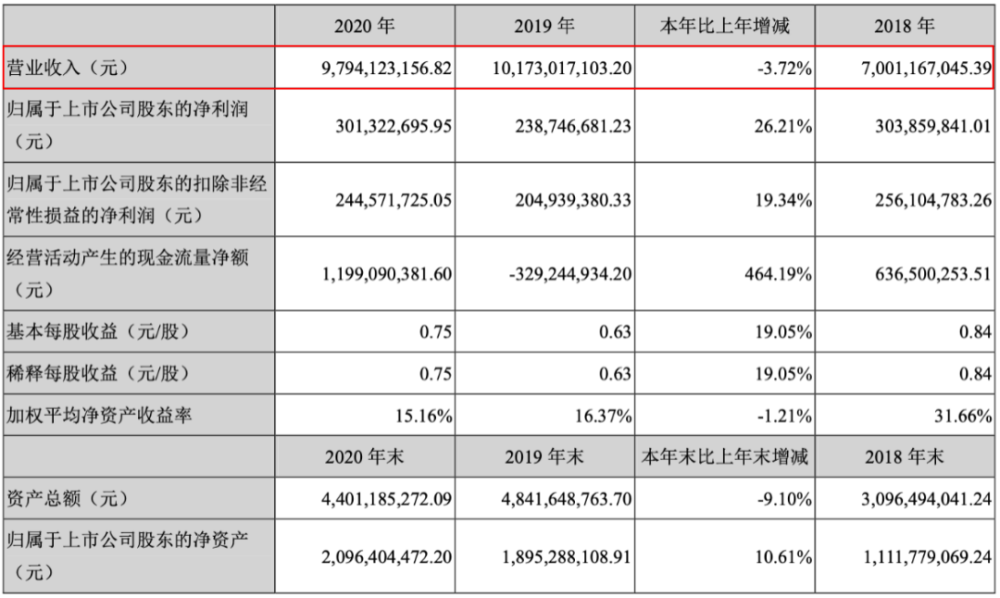 |  | 2020 年 | 2019 年 | 本年比上年增减 | 2018 年 |
|---|---|---|---|---|
| 营业收入（元） | 9,794,123,156.82 | 10,173,017,103.20 | -3.72% | 7,001,167,045.39 |
| 归属于上市公司股东的净利润（元） | 301,322,695.95 | 238,746,681.23 | 26.21% | 303,859,841.01 |
| 归属于上市公司股东的扣除非经常性损益的净利润（元） | 244,571,725.05 | 204,939,380.33 | 19.34% | 256,104,783.26 |
| 经营活动产生的现金流量净额（元） | 1,199,090,381.60 | -329,244,934.20 | 464.19% | 636,500,253.51 |
| 基本每股收益（元/股） | 0.75 | 0.63 | 19.05% | 0.84 |
| 稀释每股收益（元/股） | 0.75 | 0.63 | 19.05% | 0.84 |
| 加权平均净资产收益率 | 15.16% | 16.37% | -1.21% | 31.66% |
|  | 2020 年末 | 2019 年末 | 本年末比上年末增减 | 2018 年末 |
| 资产总额（元） | 4,401,185,272.09 | 4,841,648,763.70 | -9.10% | 3,096,494,041.24 |
| 归属于上市公司股东的净资产（元） | 2,096,404,472.20 | 1,895,288,108.91 | 10.61% | 1,111,779,069.24 |